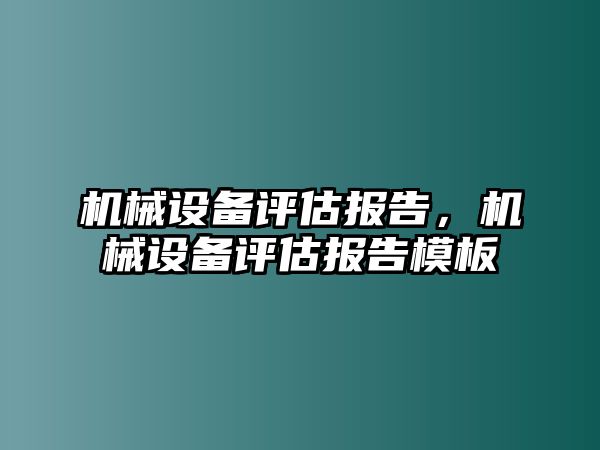 机械设备评估报告，机械设备评估报告模板